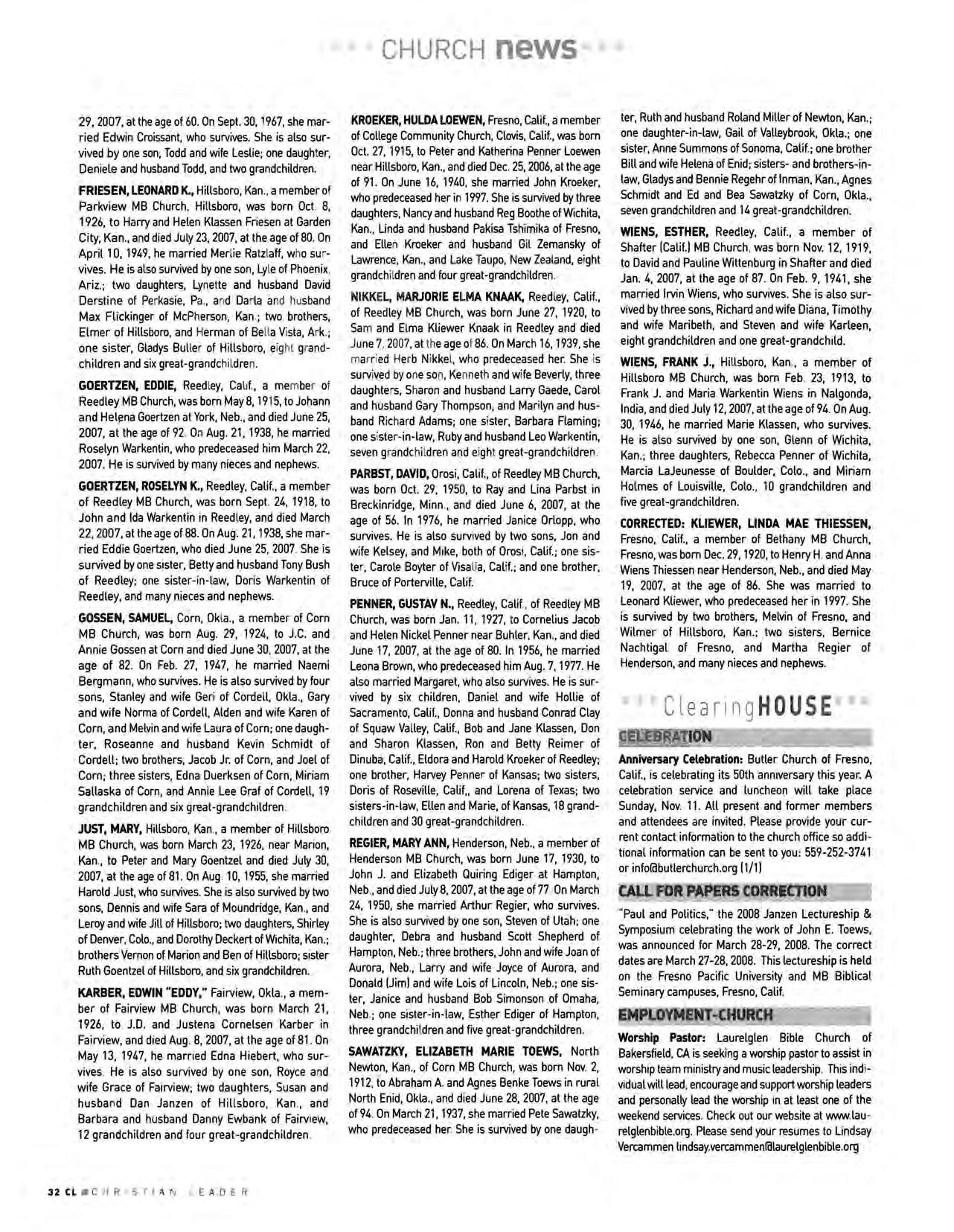 CHURCH news

29, 2007, at the age of 60. On Sept. 30, 1967, she married Edwin Croissant, who survives. She is also survived by one son, Todd and wife Leslie; one daughter, Deniele and husband Todd, and two grandchildren.

FRIESEN, LEONARD K., Hillsboro, Kan., a member of Parkview MB Church, Hillsboro, was born Oct. 8, 1926, to Harry and Helen Klassen Friesen at Garden City, Kan., and died July 23, 2007, at the age of 80. On April 10, 1949, he married Merlie Ratzlaff, who survives. He is also survived by one son, Lyle of Phoenix, Ariz.; two daughters, Lynette and husband David Derstine of Perkasie, Pa., and Darla and husband Max Flickinger of McPherson, Kan.; two brothers, Elmer of Hillsboro, and Herman of Bella Vista, Ark.; one sister, Gladys Buller of Hillsboro, eight grandchildren and six great-grandchildren.

GOERTZEN, EDDIE, Reedley, Calif., a member of Reedley MB Church, was born May 8, 1915, to Johann and Helena Goertzen at York, Neb., and died June 25, 2007, at the age of 92. On Aug. 21, 1938, he married Roselyn Warkentin, who predeceased him March 22, 2007. He is survived by many nieces and nephews.

GOERTZEN, ROSELYN K., Reedley, Calif., a member of Reedley MB Church, was born Sept. 24, 1918, to John and Ida Warkentin in Reedley, and died March 22, 2007, at the age of 88. On Aug. 21, 1938, she married Eddie Goertzen, who died June 25, 2007. She is survived by one sister, Betty and husband Tony Bush of Reedley; one sister-in-law, Doris Warkentin of Reedley, and many nieces and nephews.

GOSSEN, SAMUEL, Corn, Okla., a member of Corn MB Church, was born Aug. 29, 1924, to J.C. and Annie Gossen at Corn and died June 30, 2007, at the age of 82. On Feb. 27, 1947, he married Naemi Bergmann, who survives. He is also survived by four sons, Stanley and wife Geri of Cordell, Okla., Gary and wife Norma of Cordell, Alden and wife Karen of Corn, and Melvin and wife Laura of Corn; one daughter, Roseanne and husband Kevin Schmidt of Cordell; two brothers, Jacob Jr. of Corn, and Joel of Corn; three sisters, Edna Duerksen of Corn, Miriam Sallaska of Corn, and Annie Lee Graf of Cordell, 19 grandchildren and six great-grandchildren.

JUST, MARY, Hillsboro, Kan., a member of Hillsboro MB Church, was born March 23, 1926, near Marion, Kan., to Peter and Mary Goentzel and died July 30, 2007, at the age of 81. On Aug. 10, 1955, she married Harold Just, who survives. She is also survived by two sons, Dennis and wife Sara of Moundridge, Kan., and Leroy and wife Jill of Hillsboro; two daughters, Shirley of Denver, Colo., and Dorothy Deckert of Wichita, Kan.; brothers Vernon of Marion and Ben of Hillsboro; sister Ruth Goentzel of Hillsboro, and six grandchildren.

KARBER, EDWIN "EDDY," Fairview, Okla., a member of Fairview MB Church, was born March 21, 1926, to J.D. and Justena Cornelsen Karber in Fairview, and died Aug. 8, 2007, at the age of 81. On May 13, 1947, he married Edna Hiebert, who survives. He is also survived by one son, Royce and wife Grace of Fairview; two daughters, Susan and husband Dan Janzen of Hillsboro, Kan., and Barbara and husband Danny Ewbank of Fairview, 12 grandchildren and four great-grandchildren.

KROEKER, HULDA LOEWEN, Fresno, Calif., a member of College Community Church, Clovis, Calif., was born Oct. 27, 1915, to Peter and Katherina Penner Loewen near Hillsboro, Kan., and died Dec. 25, 2006, at the age of 91. On June 16, 1940, she married John Kroeker, who predeceased her in 1997. She is survived by three daughters, Nancy and husband Reg Boothe of Wichita, Kan., Linda and husband Pakisa Tshimika of Fresno, and Ellen Kroeker and husband Gil Zemansky of Lawrence, Kan., and Lake Taupo, New Zealand, eight grandchildren and four great-grandchildren.

NIKKEL, MARJORIE ELMA KNAAK, Reedley, Calif., of Reedley MB Church, was born June 27, 1920, to Sam and Elma Kliewer Knaak in Reedley and died June 7, 2007, at the age of 86. On March 16, 1939, she married Herb Nikkel, who predeceased her. She is survived by one son, Kenneth and wife Beverly, three daughters, Sharon and husband Larry Gaede, Carol and husband Gary Thompson, and Marilyn and husband Richard Adams; one sister, Barbara Flaming; one sister-in-law, Ruby and husband Leo Warkentin, seven grandchildren and eight great-grandchildren.

PARBST, DAVID, Orosi, Calif., of Reedley MB Church, was born Oct. 29, 1950, to Ray and Lina Parbst in Breckinridge, Minn., and died June 6, 2007, at the age of 56. In 1976, he married Janice Orlopp, who survives. He is also survived by two sons, Jon and wife Kelsey, and Mike, both of Orosi, Calif.; one sister, Carole Boyter of Visalia, Calif.; and one brother, Bruce of Porterville, Calif.

PENNER, GUSTAV N., Reedley, Calif., of Reedley MB Church, was born Jan. 11, 1927, to Cornelius Jacob and Helen Nickel Penner near Buhler, Kan., and died June 17, 2007, at the age of 80. In 1956, he married Leona Brown, who predeceased him Aug. 7, 1977. He also married Margaret, who also survives. He is survived by six children, Daniel and wife Hollie of Sacramento, Calif., Donna and husband Conrad Clay of Squaw Valley, Calif., Bob and Jane Klassen, Don and Sharon Klassen, Ron and Betty Reimer of Dinuba, Calif., Eldora and Harold Kroeker of Reedley; one brother, Harvey Penner of Kansas; two sisters, Doris of Roseville, Calif., and Lorena of Texas; two sisters-in-law, Ellen and Marie, of Kansas, 18 grandchildren and 30 great-grandchildren.

REGIER, MARY ANN, Henderson, Neb., a member of Henderson MB Church, was born June 17, 1930, to John J. and Elizabeth Quiring Ediger at Hampton, Neb., and died July 8, 2007, at the age of 77. On March 24, 1950, she married Arthur Regier, who survives. She is also survived by one son, Steven of Utah; one daughter, Debra and husband Scott Shepherd of Hampton, Neb.; three brothers, John and wife Joan of Aurora, Neb., Larry and wife Joyce of Aurora, and Donald (Jim) and wife Lois of Lincoln, Neb.; one sister, Janice and husband Bob Simonson of Omaha, Neb.; one sister-in-law, Esther Ediger of Hampton, three grandchildren and five great-grandchildren.

SAWATZKY, ELIZABETH MARIE TOEWS, North Newton, Kan., of Corn MB Church, was born Nov. 2, 1912, to Abraham A. and Agnes Benke Toews in rural North Enid, Okla., and died June 28, 2007, at the age of 94. On March 21, 1937, she married Pete Sawatzky, who predeceased her. She is survived by one daughter, Ruth and husband Roland Miller of Newton, Kan.; one daughter-in-law, Gail of Valleybrook, Okla.; one sister, Anne Summons of Sonoma, Calif.; one brother Bill and wife Helena of Enid; sisters- and brothers-in-law, Gladys and Bennie Regehr of Inman, Kan., Agnes Schmidt and Ed and Bea Sawatzky of Corn, Okla., seven grandchildren and 14 great-grandchildren.

WIENS, ESTHER, Reedley, Calif., a member of Shafter (Calif.) MB Church, was born Nov. 12, 1919, to David and Pauline Wittenburg in Shafter and died Jan. 4, 2007, at the age of 87. On Feb. 9, 1941, she married Irvin Wiens, who survives. She is also survived by three sons, Richard and wife Diana, Timothy and wife Maribeth, and Steven and wife Karleen, eight grandchildren and one great-grandchild.

WIENS, FRANK J., Hillsboro, Kan., a member of Hillsboro MB Church, was born Feb. 23, 1913, to Frank J. and Maria Warkentin Wiens in Nalgonda, India, and died July 12, 2007, at the age of 94. On Aug. 30, 1946, he married Marie Klassen, who survives. He is also survived by one son, Glenn of Wichita, Kan.; three daughters, Rebecca Penner of Wichita, Marcia LaJeunesse of Boulder, Colo., and Miriam Holmes of Louisville, Colo., 10 grandchildren and five great-grandchildren.

CORRECTED: KLIEWER, LINDA MAE THIESSEN, Fresno, Calif., a member of Bethany MB Church, Fresno, was born Dec. 29, 1920, to Henry H. and Anna Wiens Thiessen near Henderson, Neb., and died May 19, 2007, at the age of 86. She was married to Leonard Kliewer, who predeceased her in 1997. She is survived by two brothers, Melvin of Fresno, and Wilmer of Hillsboro, Kan.; two sisters, Bernice Nachtigal of Fresno, and Martha Regier of Henderson, and many nieces and nephews.

ClearingHOUSE

CELEBRATION

Anniversary Celebration: Butler Church of Fresno, Calif., is celebrating its 50th anniversary this year. A celebration service and luncheon will take place Sunday, Nov. 11. All present and former members and attendees are invited. Please provide your current contact information to the church office so additional information can be sent to you: 559-252-3741 or info@butlerchurch.org (1/1)

CALL FOR PAPERS CORRECTION

"Paul and Politics," the 2008 Janzen Lectureship & Symposium celebrating the work of John E. Toews, was announced for March 28-29, 2008. The correct dates are March 27-28, 2008. This lectureship is held on the Fresno Pacific University and MB Biblical Seminary campuses, Fresno, Calif.

EMPLOYMENT-CHURCH

Worship Pastor: Laurelglen Bible Church of Bakersfield, CA is seeking a worship pastor to assist in worship team ministry and music leadership. This individual will lead, encourage and support worship leaders and personally lead the worship in at least one of the weekend services. Check out our website at www.laurelglenbible.org. Please send your resumes to Lindsay Vercammen lindsay.vercammen@laurelglenbible.org

32 CL CHRISTIAN LEADER